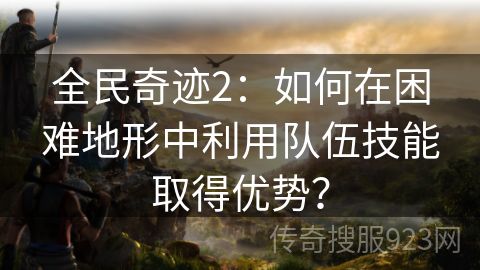 全民奇迹2：如何在困难地形中利用队伍技能取得优势？

传奇搜服923网